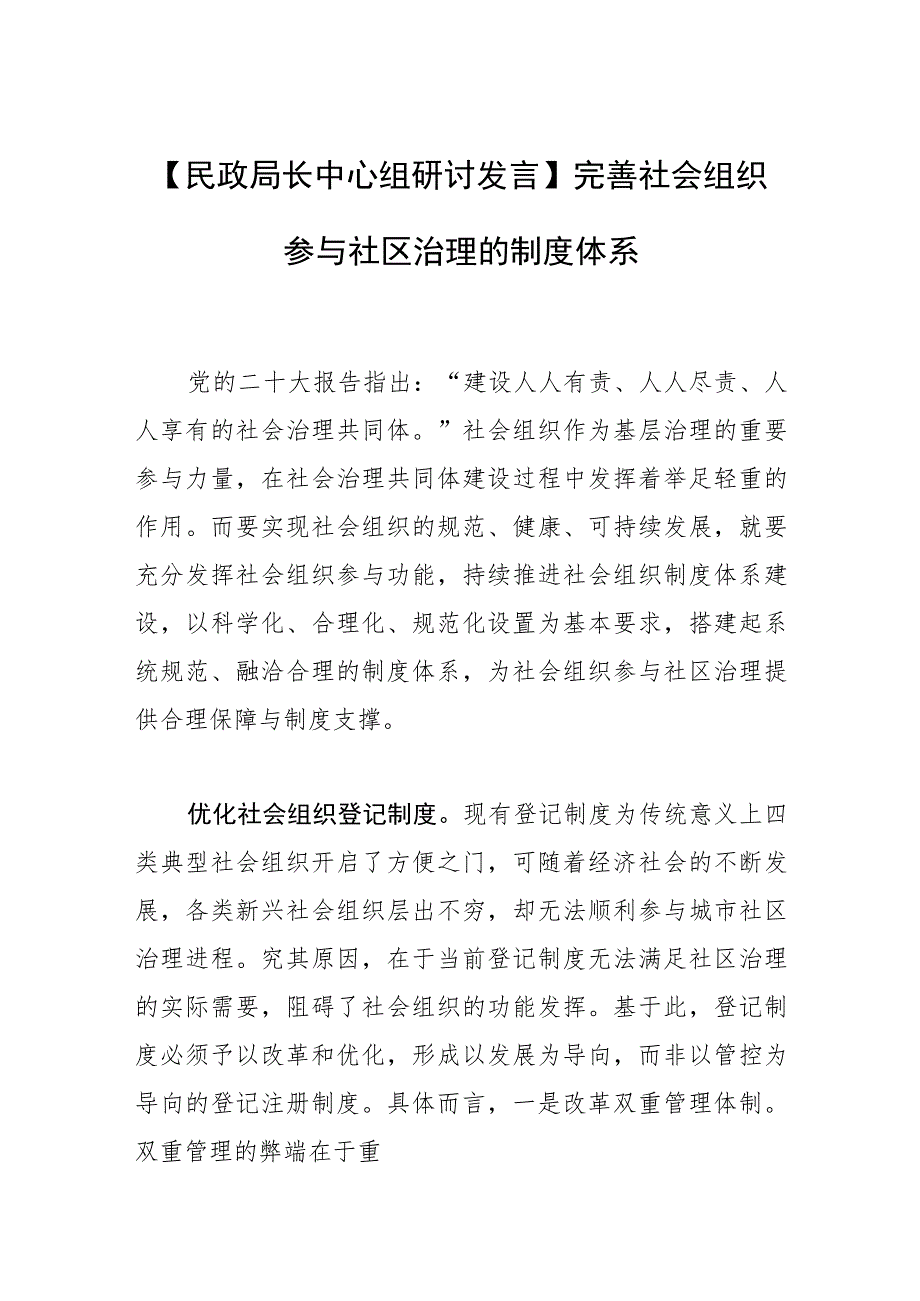 【民政局长中心组研讨发言】完善社会组织参与社区治理的制度体系

党的二十大报告指出：“建设人人有责、人人尽责、人人享有的社会治理共同体。”社会组织作为基层治理的重要参与力量，在社会治理共同体建设过程中发挥着举足轻重的作用。而要实现社会组织的规范、健康、可持续发展，就要充分发挥社会组织参与功能，持续推进社会组织制度体系建设，以科学化、合理化、规范化设置为基本要求，搭建起系统规范、融洽合理的制度体系，为社会组织参与社区治理提供合理保障与制度支撑。

优化社会组织登记制度。现有登记制度为传统意义上四类典型社会组织开启了方便之门，可随着经济社会的不断发展，各类新兴社会组织层出不穷，却无法顺利参与城市社区治理进程。究其原因，在于当前登记制度无法满足社区治理的实际需要，阻碍了社会组织的功能发挥。基于此，登记制度必须予以改革和优化，形成以发展为导向，而非以管控为导向的登记注册制度。具体而言，一是改革双重管理体制。双重管理的弊端在于重